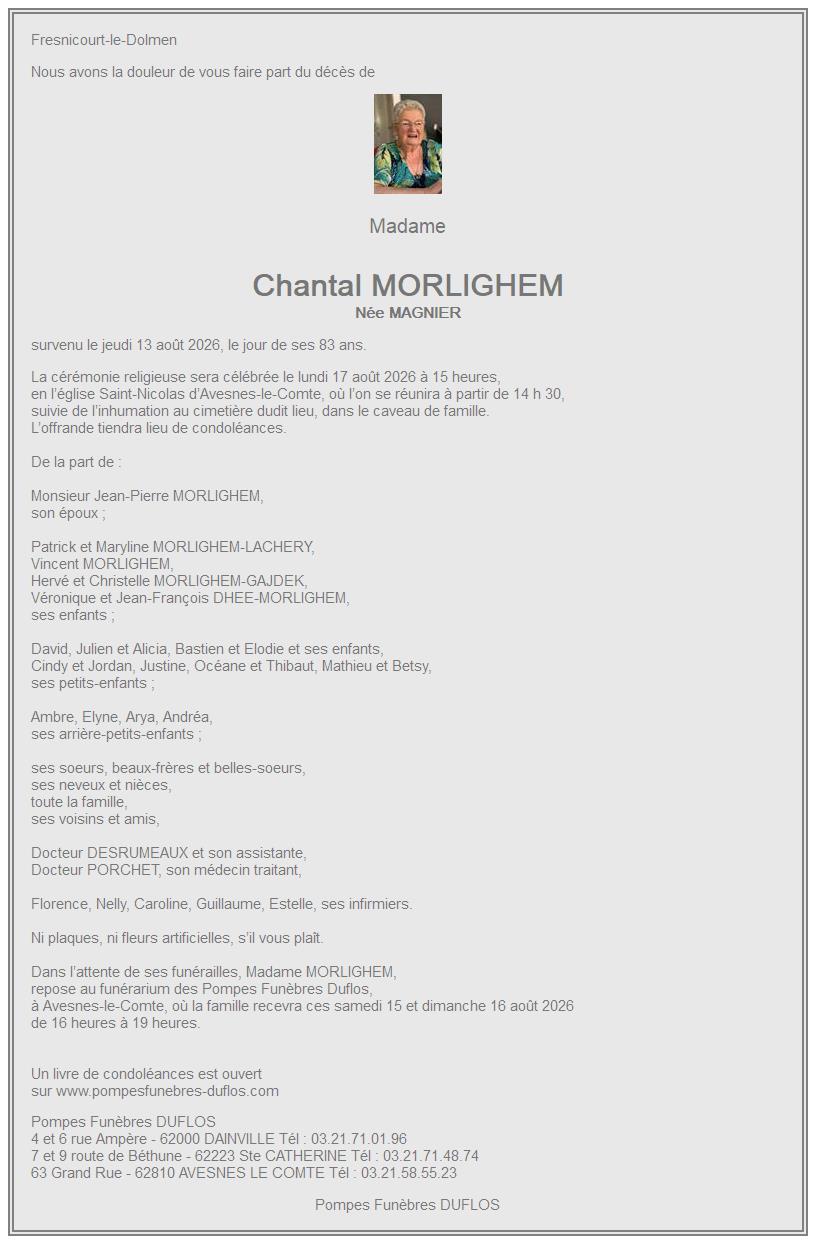 Fresnicourt-le-Dolmen

Nous avons la douleur de vous faire part du décès de

Madame

Chantal MORLIGHEM
Née MAGNIER

survenu le jeudi 13 août 2026, le jour de ses 83 ans.

La cérémonie religieuse sera célébrée le lundi 17 août 2026 à 15 heures,
en l'église Saint-Nicolas d'Avesnes-le-Comte, où l'on se réunira à partir de 14 h 30,
suivie de l'inhumation au cimetière dudit lieu, dans le caveau de famille.
L'offrande tiendra lieu de condoléances.

De la part de :

Monsieur Jean-Pierre MORLIGHEM,
son époux ;

Patrick et Maryline MORLIGHEM-LACHERY,
Vincent MORLIGHEM,
Hervé et Christelle MORLIGHEM-GAJDEK,
Véronique et Jean-François DHEE-MORLIGHEM,
ses enfants ;

David, Julien et Alicia, Bastien et Elodie et ses enfants,
Cindy et Jordan, Justine, Océane et Thibaut, Mathieu et Betsy,
ses petits-enfants ;

Ambre, Elyne, Arya, Andréa,
ses arrière-petits-enfants ;

ses soeurs, beaux-frères et belles-soeurs,
ses neveux et nièces,
toute la famille,
ses voisins et amis,

Docteur DESRUMEAUX et son assistante,
Docteur PORCHET, son médecin traitant,

Florence, Nelly, Caroline, Guillaume, Estelle, ses infirmiers.

Ni plaques, ni fleurs artificielles, s'il vous plaît.

Dans l'attente de ses funérailles, Madame MORLIGHEM,
repose au funérarium des Pompes Funèbres Duflos,
à Avesnes-le-Comte, où la famille recevra ces samedi 15 et dimanche 16 août 2026
de 16 heures à 19 heures.

Un livre de condoléances est ouvert
sur www.pompesfunebres-duflos.com

Pompes Funèbres DUFLOS
4 et 6 rue Ampère - 62000 DAINVILLE Tél : 03.21.71.01.96
7 et 9 route de Béthune - 62223 Ste CATHERINE Tél : 03.21.71.48.74
63 Grand Rue - 62810 AVESNES LE COMTE Tél : 03.21.58.55.23

Pompes Funèbres DUFLOS